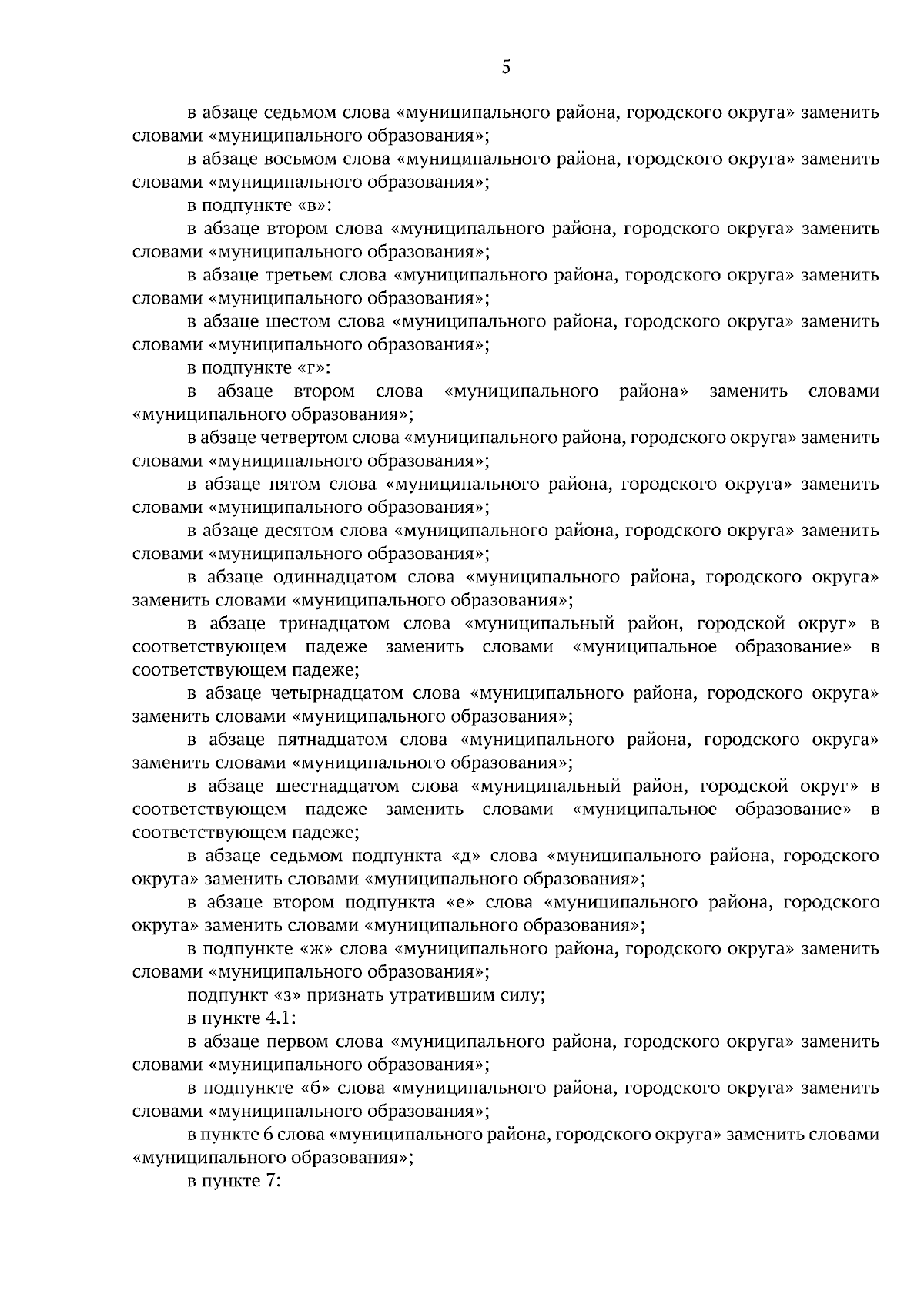 5

в абзаце седьмом слова «муниципального района, городского округа» заменить словами «муниципального образования»;

в абзаце восьмом слова «муниципального района, городского округа» заменить словами «муниципального образования»;

в подпункте «в»:

в абзаце втором слова «муниципального района, городского округа» заменить словами «муниципального образования»;

в абзаце третьем слова «муниципального района, городского округа» заменить словами «муниципального образования»;

в абзаце шестом слова «муниципального района, городского округа» заменить словами «муниципального образования»;

в подпункте «г»:

в абзаце втором слова «муниципального района» заменить словами «муниципального образования»;

в абзаце четвертом слова «муниципального района, городского округа» заменить словами «муниципального образования»;

в абзаце пятом слова «муниципального района, городского округа» заменить словами «муниципального образования»;

в абзаце десятом слова «муниципального района, городского округа» заменить словами «муниципального образования»;

в абзаце одиннадцатом слова «муниципального района, городского округа» заменить словами «муниципального образования»;

в абзаце тринадцатом слова «муниципальный район, городской округ» в соответствующем падеже заменить словами «муниципальное образование» в соответствующем падеже;

в абзаце четырнадцатом слова «муниципального района, городского округа» заменить словами «муниципального образования»;

в абзаце пятнадцатом слова «муниципального района, городского округа» заменить словами «муниципального образования»;

в абзаце шестнадцатом слова «муниципальный район, городской округ» в соответствующем падеже заменить словами «муниципальное образование» в соответствующем падеже;

в абзаце седьмом подпункта «д» слова «муниципального района, городского округа» заменить словами «муниципального образования»;

в абзаце втором подпункта «е» слова «муниципального района, городского округа» заменить словами «муниципального образования»;

в подпункте «ж» слова «муниципального района, городского округа» заменить словами «муниципального образования»;

подпункт «з» признать утратившим силу;

в пункте 4.1:

в абзаце первом слова «муниципального района, городского округа» заменить словами «муниципального образования»;

в подпункте «б» слова «муниципального района, городского округа» заменить словами «муниципального образования»;

в пункте 6 слова «муниципального района, городского округа» заменить словами «муниципального образования»;

в пункте 7: